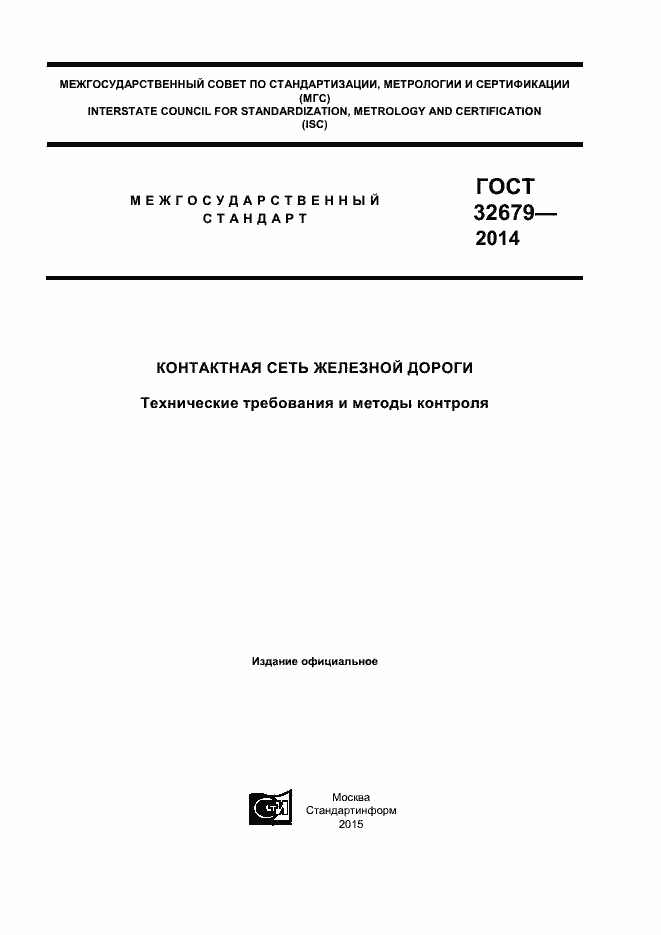 МЕЖГОСУДАРСТВЕННЫЙ СОВЕТ ПО СТАНДАРТИЗАЦИИ, МЕТРОЛОГИИ И СЕРТИФИКАЦИИ
(МГС)
INTERSTATE COUNCIL FOR STANDARDIZATION, METROLOGY AND CERTIFICATION
(ISC)

МЕЖГОСУДАРСТВЕННЫЙ
СТАНДАРТ

ГОСТ
32679—
2014

КОНТАКТНАЯ СЕТЬ ЖЕЛЕЗНОЙ ДОРОГИ

Технические требования и методы контроля

Издание официальное

Москва
Стандартинформ
2015